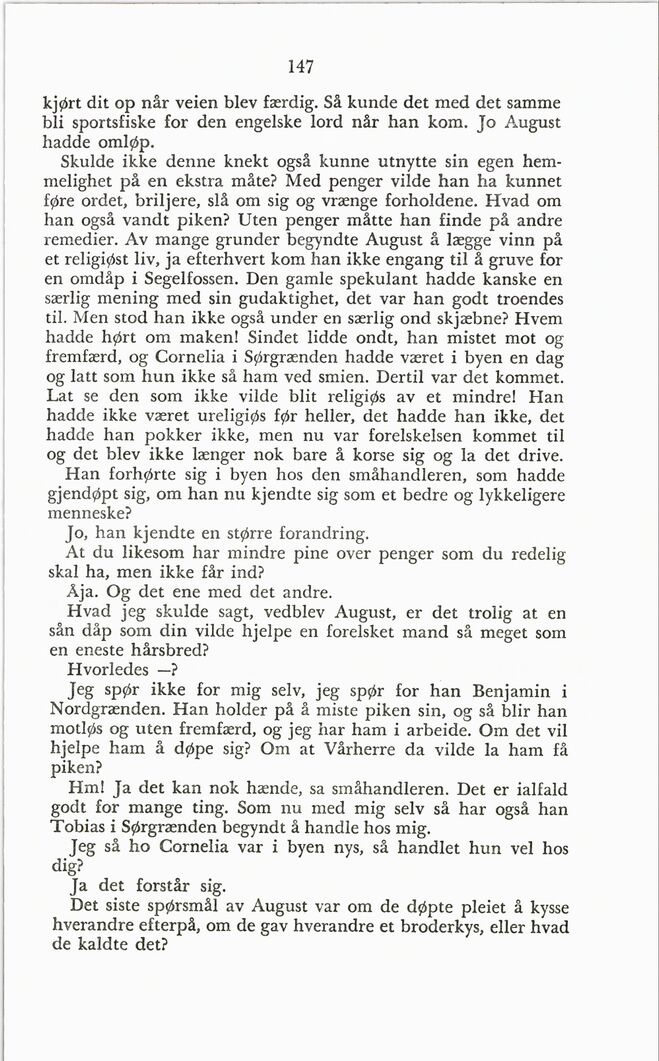 147

kjørt dit op når veien blev færdig. Så kunde det med det samme bli sportsfiske for den engelske lord når han kom. Jo August hadde omløp.

Skulde ikke denne knekt også kunne utnytte sin egen hemmelighet på en ekstra måte? Med penger vilde han ha kunnet føre ordet, briljere, slå om sig og vrænge forholdene. Hvad om han også vandt piken? Uten penger måtte han finde på andre remedier. Av mange grunder begyndte August å lægge vinn på et religiøst liv, ja efterhvert kom han ikke engang til å gruve for en omdåp i Segelfossen. Den gamle spekulant hadde kanske en særlig mening med sin gudaktighet, det var han godt troendes til. Men stod han ikke også under en særlig ond skjæbne? Hvem hadde hørt om maken! Sindet lidde ondt, han mistet mot og fremfærd, og Cornelia i Sørgrænden hadde været i byen en dag og latt som hun ikke så ham ved smien. Dertil var det kommet. Lat se den som ikke vilde blit religiøs av et mindre! Han hadde ikke været ureligiøs før heller, det hadde han ikke, det hadde han pokker ikke, men nu var forelskelsen kommet til og det blev ikke længer nok bare å korse sig og la det drive.

Han forhørte sig i byen hos den småhandleren, som hadde gjendøpt sig, om han nu kjendte sig som et bedre og lykkeligere menneske?

Jo, han kjendte en større forandring.

At du likesom har mindre pine over penger som du redelig skal ha, men ikke får ind?

Åja. Og det ene med det andre.

Hvad jeg skulde sagt, vedblev August, er det trolig at en sån dåp som din vilde hjelpe en forelsket mand så meget som en eneste hårsbred?

Hvorledes —?

Jeg spør ikke for mig selv, jeg spør for han Benjamin i Nordgrænden. Han holder på å miste piken sin, og så blir han motløs og uten fremfærd, og jeg har ham i arbeide. Om det vil hjelpe ham å døpe sig? Om at Vårherre da vilde la ham få piken?

Hm! Ja det kan nok hænde, sa småhandleren. Det er ialfald godt for mange ting. Som nu med mig selv så har også han Tobias i Sørgrænden begyndt å handle hos mig.

Jeg så ho Cornelia var i byen nys, så handlet hun vel hos dig?

Ja det forstår sig.

Det siste spørsmål av August var om de døpte pleiet å kysse hverandre efterpå, om de gav hverandre et broderkys, eller hvad de kaldte det?